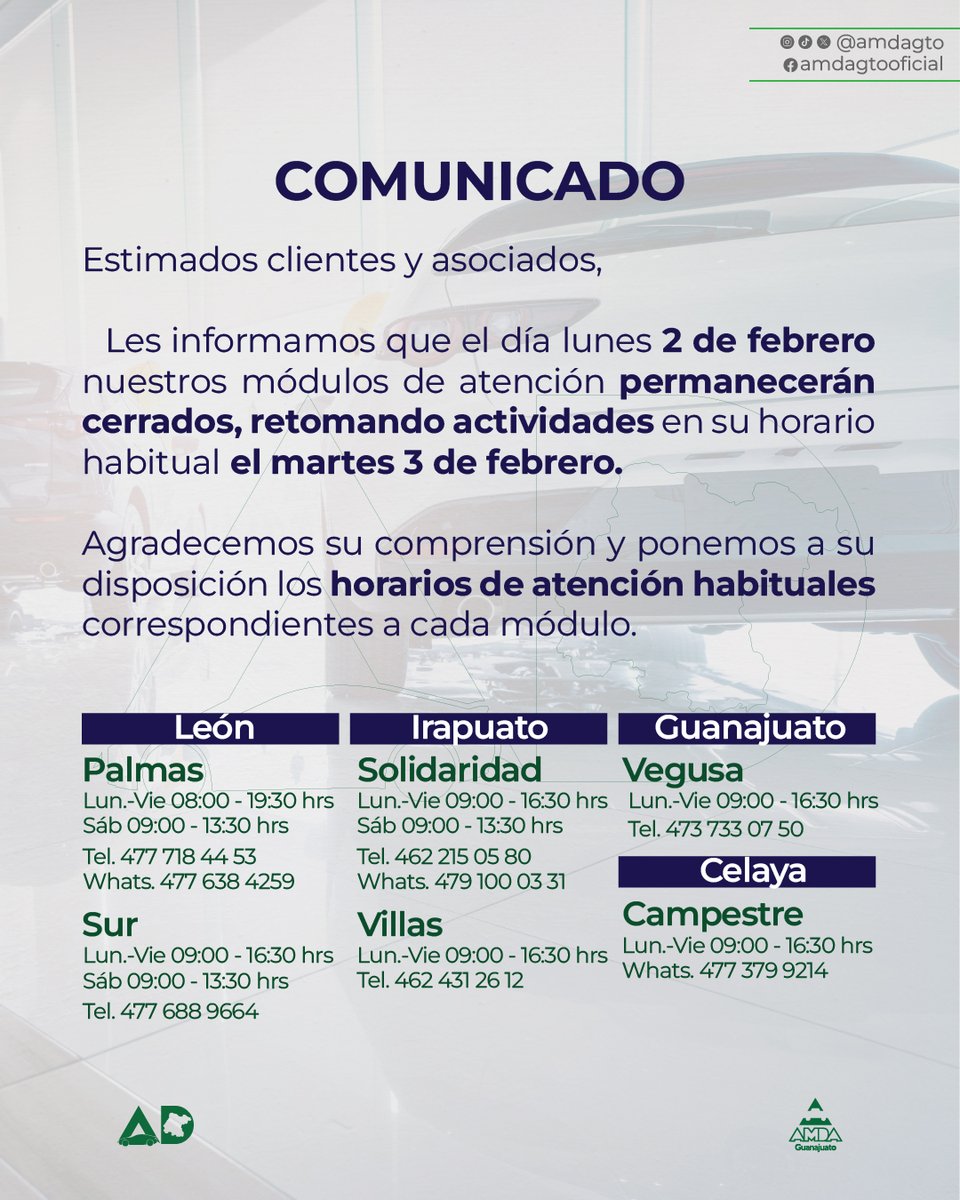 @amdagto
amdagtooficial

COMUNICADO

Estimados clientes y asociados,

Les informamos que el día lunes 2 de febrero nuestros módulos de atención permanecerán cerrados, retomando actividades en su horario habitual el martes 3 de febrero.

Agradecemos su comprensión y ponemos a su disposición los horarios de atención habituales correspondientes a cada módulo.

León

Palmas
Lun.-Vie 08:00 - 19:30 hrs
Sáb 09:00 - 13:30 hrs
Tel. 477 718 44 53
Whats. 477 638 4259

Sur
Lun.-Vie 09:00 - 16:30 hrs
Sáb 09:00 - 13:30 hrs
Tel. 477 688 9664

Irapuato

Solidaridad
Lun.-Vie 09:00 - 16:30 hrs
Sáb 09:00 - 13:30 hrs
Tel. 462 215 05 80
Whats. 479 100 03 31

Villas
Lun.-Vie 09:00 - 16:30 hrs
Tel. 462 431 26 12

Guanajuato

Vegusa
Lun.-Vie 09:00 - 16:30 hrs
Tel. 473 733 07 50

Celaya

Campestre
Lun.-Vie 09:00 - 16:30 hrs
Whats. 477 379 9214

AD

AMDA
Guanajuato